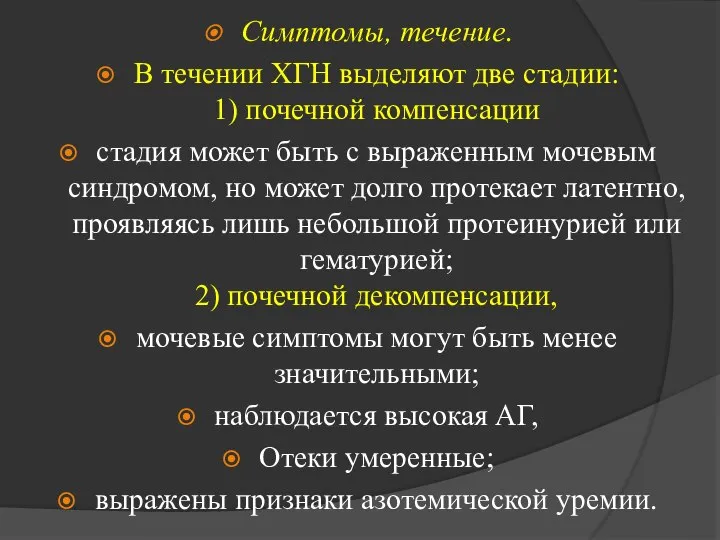 Симптомы, течение.

В течении ХГН выделяют две стадии: 1) почечной компенсации

стадия может быть с выраженным мочевым синдромом, но может долго протекает латентно, проявляясь лишь небольшой протеинурией или гематурией;
2) почечной декомпенсации,

мочевые симптомы могут быть менее значительными;

наблюдается высокая АГ,

Отеки умеренные;

выражены признаки азотемической уремии.